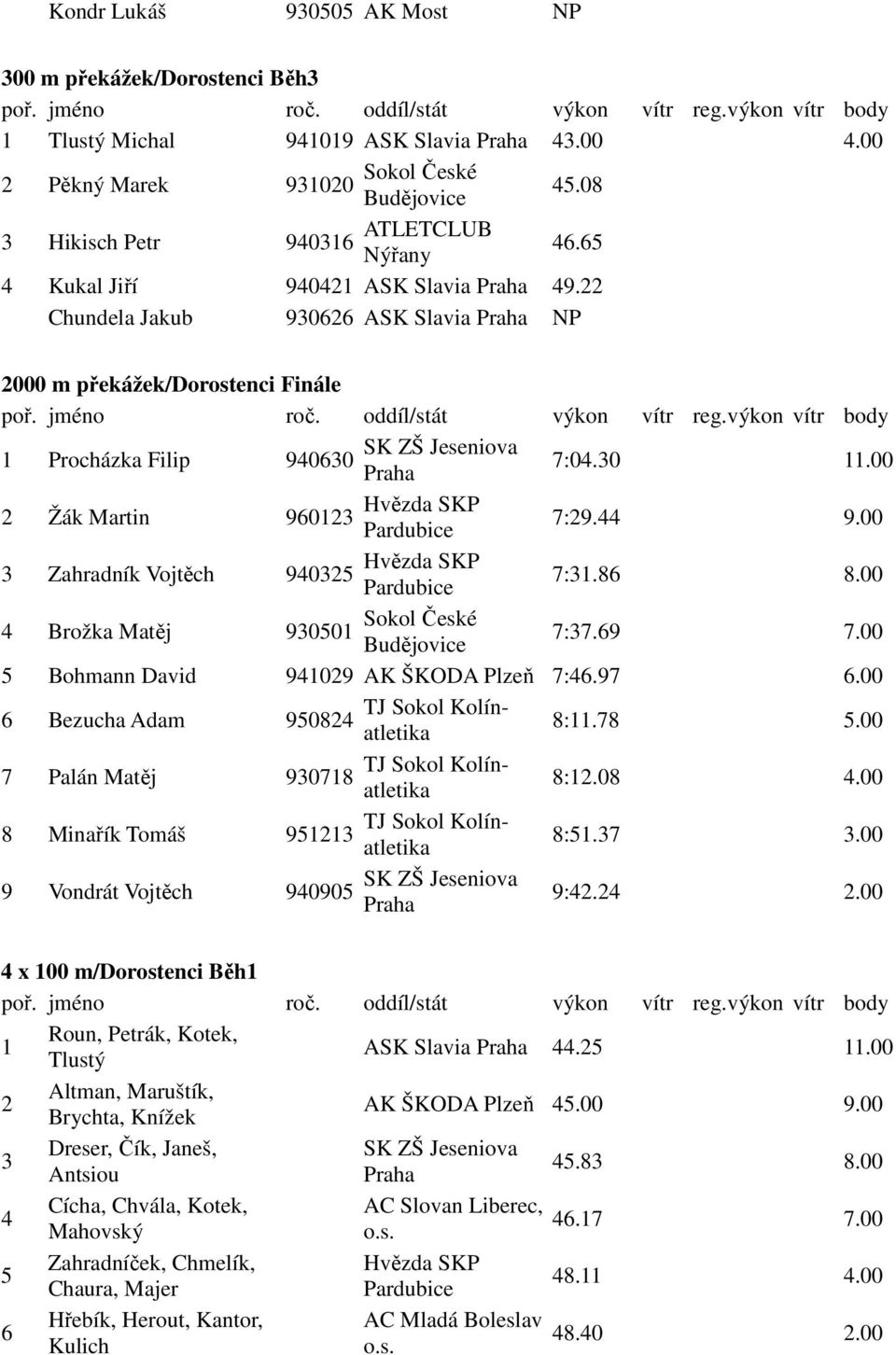 | | Kondr Lukáš | 930505 | AK Most | NP | | | | |
|---|---|---|---|---|---|---|---|---|

300 m překážek/Dorostenci Běh3

| poř. | jméno | roč. | oddíl/stát | výkon | vítr | reg.výkon | vítr | body |
|---|---|---|---|---|---|---|---|---|
| 1 | Tlustý Michal | 941019 | ASK Slavia Praha | 43.00 | | | | 4.00 |
| 2 | Pěkný Marek | 931020 | Sokol České Budějovice | 45.08 | | | | |
| 3 | Hikisch Petr | 940316 | ATLETCLUB Nýřany | 46.65 | | | | |
| 4 | Kukal Jiří | 940421 | ASK Slavia Praha | 49.22 | | | | |
| | Chundela Jakub | 930626 | ASK Slavia Praha | NP | | | | |

2000 m překážek/Dorostenci Finále

| poř. | jméno | roč. | oddíl/stát | výkon | vítr | reg.výkon | vítr | body |
|---|---|---|---|---|---|---|---|---|
| 1 | Procházka Filip | 940630 | SK ZŠ Jeseniova Praha | 7:04.30 | | | | 11.00 |
| 2 | Žák Martin | 960123 | Hvězda SKP Pardubice | 7:29.44 | | | | 9.00 |
| 3 | Zahradník Vojtěch | 940325 | Hvězda SKP Pardubice | 7:31.86 | | | | 8.00 |
| 4 | Brožka Matěj | 930501 | Sokol České Budějovice | 7:37.69 | | | | 7.00 |
| 5 | Bohmann David | 941029 | AK ŠKODA Plzeň | 7:46.97 | | | | 6.00 |
| 6 | Bezucha Adam | 950824 | TJ Sokol Kolín-atletika | 8:11.78 | | | | 5.00 |
| 7 | Palán Matěj | 930718 | TJ Sokol Kolín-atletika | 8:12.08 | | | | 4.00 |
| 8 | Minařík Tomáš | 951213 | TJ Sokol Kolín-atletika | 8:51.37 | | | | 3.00 |
| 9 | Vondrát Vojtěch | 940905 | SK ZŠ Jeseniova Praha | 9:42.24 | | | | 2.00 |

4 x 100 m/Dorostenci Běh1

| poř. | jméno | roč. | oddíl/stát | výkon | vítr | reg.výkon | vítr | body |
|---|---|---|---|---|---|---|---|---|
| 1 | Roun, Petrák, Kotek, Tlustý | | ASK Slavia Praha | 44.25 | | | | 11.00 |
| 2 | Altman, Maruštík, Brychta, Knížek | | AK ŠKODA Plzeň | 45.00 | | | | 9.00 |
| 3 | Dreser, Čík, Janeš, Antsiou | | SK ZŠ Jeseniova Praha | 45.83 | | | | 8.00 |
| 4 | Cícha, Chvála, Kotek, Mahovský | | AC Slovan Liberec, o.s. | 46.17 | | | | 7.00 |
| 5 | Zahradníček, Chmelík, Chaura, Majer | | Hvězda SKP Pardubice | 48.11 | | | | 4.00 |
| 6 | Hřebík, Herout, Kantor, Kulich | | AC Mladá Boleslav o.s. | 48.40 | | | | 2.00 |